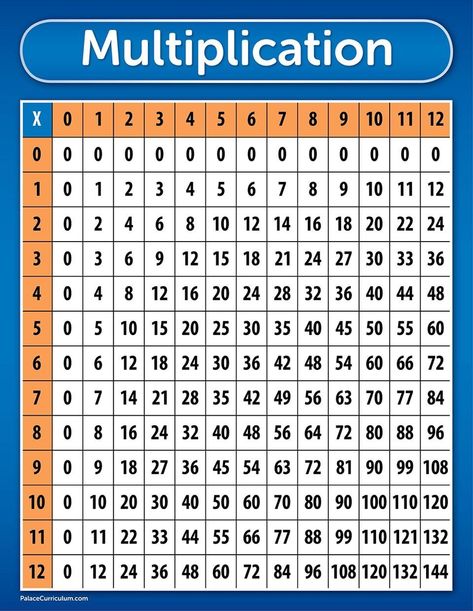 Multiplication

| X | 0 | 1 | 2 | 3 | 4 | 5 | 6 | 7 | 8 | 9 | 10 | 11 | 12 |
|---|---|---|---|---|---|---|---|---|---|---|---|---|---|
| 0 | 0 | 0 | 0 | 0 | 0 | 0 | 0 | 0 | 0 | 0 | 0 | 0 | 0 |
| 1 | 0 | 1 | 2 | 3 | 4 | 5 | 6 | 7 | 8 | 9 | 10 | 11 | 12 |
| 2 | 0 | 2 | 4 | 6 | 8 | 10 | 12 | 14 | 16 | 18 | 20 | 22 | 24 |
| 3 | 0 | 3 | 6 | 9 | 12 | 15 | 18 | 21 | 24 | 27 | 30 | 33 | 36 |
| 4 | 0 | 4 | 8 | 12 | 16 | 20 | 24 | 28 | 32 | 36 | 40 | 44 | 48 |
| 5 | 0 | 5 | 10 | 15 | 20 | 25 | 30 | 35 | 40 | 45 | 50 | 55 | 60 |
| 6 | 0 | 6 | 12 | 18 | 24 | 30 | 36 | 42 | 48 | 54 | 60 | 66 | 72 |
| 7 | 0 | 7 | 14 | 21 | 28 | 35 | 42 | 49 | 56 | 63 | 70 | 77 | 84 |
| 8 | 0 | 8 | 16 | 24 | 32 | 40 | 48 | 56 | 64 | 72 | 80 | 88 | 96 |
| 9 | 0 | 9 | 18 | 27 | 36 | 45 | 54 | 63 | 72 | 81 | 90 | 99 | 108 |
| 10 | 0 | 10 | 20 | 30 | 40 | 50 | 60 | 70 | 80 | 90 | 100 | 110 | 120 |
| 11 | 0 | 11 | 22 | 33 | 44 | 55 | 66 | 77 | 88 | 99 | 110 | 121 | 132 |
| 12 | 0 | 12 | 24 | 36 | 48 | 60 | 72 | 84 | 96 | 108 | 120 | 132 | 144 |

PalaceCurriculum.com